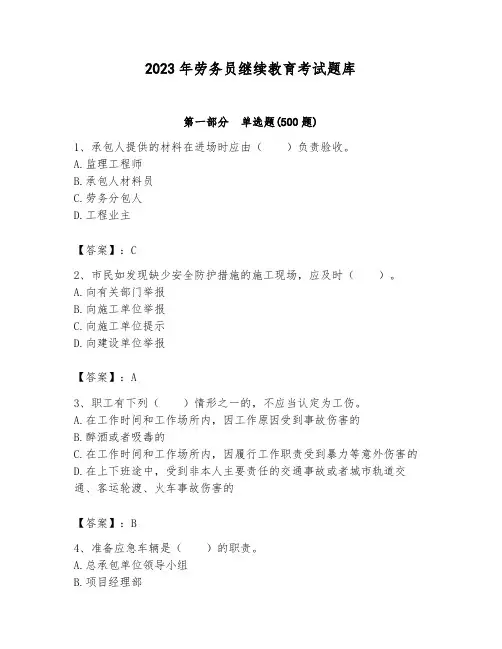 2023年劳务员继续教育考试题库

第一部分　单选题(500题)

1、承包人提供的材料在进场时应由（　　）负责验收。
A.监理工程师
B.承包人材料员
C.劳务分包人
D.工程业主

【答案】：C

2、市民如发现缺少安全防护措施的施工现场，应及时（　　）。
A.向有关部门举报
B.向施工单位举报
C.向施工单位提示
D.向建设单位举报

【答案】：A

3、职工有下列（　　）情形之一的，不应当认定为工伤。
A.在工作时间和工作场所内，因工作原因受到事故伤害的
B.醉酒或者吸毒的
C.在工作时间和工作场所内，因履行工作职责受到暴力等意外伤害的
D.在上下班途中，受到非本人主要责任的交通事故或者城市轨道交通、客运轮渡、火车事故伤害的

【答案】：B

4、准备应急车辆是（　　）的职责。
A.总承包单位领导小组
B.项目经理部